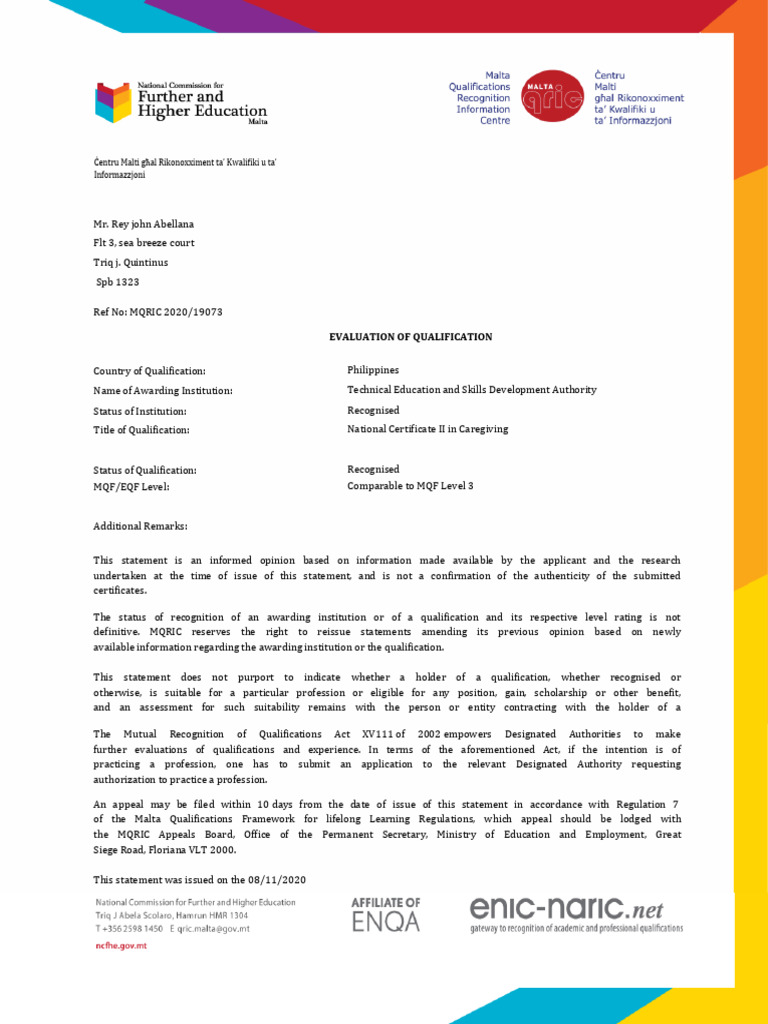 National Commission for Further and Higher Education Malta

Malta Qualifications Recognition Information Centre

MALTA qric

Ċentru Malti għal Rikonoxximent ta' Kwalifiki u ta' Informazzjoni

Ċentru Malti għal Rikonoxximent ta' Kwalifiki u ta' Informazzjoni

Mr. Rey john Abellana
Flt 3, sea breeze court
Triq j. Quintinus
Spb 1323

Ref No: MQRIC 2020/19073

EVALUATION OF QUALIFICATION

| | |
|---|---|
| Country of Qualification: | Philippines |
| Name of Awarding Institution: | Technical Education and Skills Development Authority |
| Status of Institution: | Recognised |
| Title of Qualification: | National Certificate II in Caregiving |
| Status of Qualification: | Recognised |
| MQF/EQF Level: | Comparable to MQF Level 3 |

Additional Remarks:

This statement is an informed opinion based on information made available by the applicant and the research undertaken at the time of issue of this statement, and is not a confirmation of the authenticity of the submitted certificates.

The status of recognition of an awarding institution or of a qualification and its respective level rating is not definitive. MQRIC reserves the right to reissue statements amending its previous opinion based on newly available information regarding the awarding institution or the qualification.

This statement does not purport to indicate whether a holder of a qualification, whether recognised or otherwise, is suitable for a particular profession or eligible for any position, gain, scholarship or other benefit, and an assessment for such suitability remains with the person or entity contracting with the holder of a

The Mutual Recognition of Qualifications Act XV111 of 2002 empowers Designated Authorities to make further evaluations of qualifications and experience. In terms of the aforementioned Act, if the intention is of practicing a profession, one has to submit an application to the relevant Designated Authority requesting authorization to practice a profession.

An appeal may be filed within 10 days from the date of issue of this statement in accordance with Regulation 7 of the Malta Qualifications Framework for lifelong Learning Regulations, which appeal should be lodged with the MQRIC Appeals Board, Office of the Permanent Secretary, Ministry of Education and Employment, Great Siege Road, Floriana VLT 2000.

This statement was issued on the 08/11/2020

National Commission for Further and Higher Education
Triq J Abela Scolaro, Hamrun HMR 1304
T +356 2598 1450 E qric.malta@gov.mt
ncfhe.gov.mt

AFFILIATE OF ENQA

enic-naric.net
gateway to recognition of academic and professional qualifications